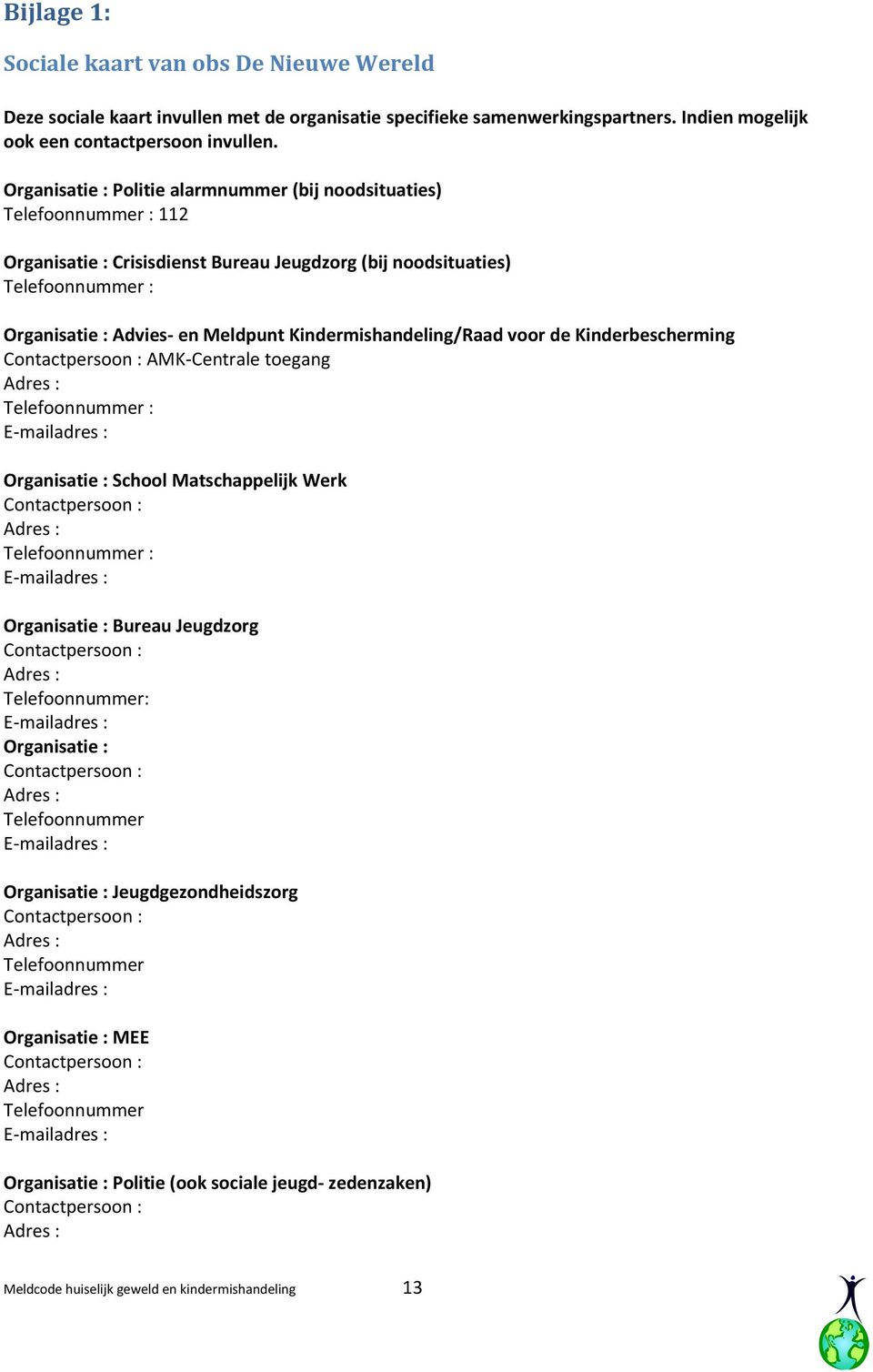 Bijlage 1:

Sociale kaart van obs De Nieuwe Wereld

Deze sociale kaart invullen met de organisatie specifieke samenwerkingspartners. Indien mogelijk ook een contactpersoon invullen.

Organisatie : Politie alarmnummer (bij noodsituaties)
Telefoonnummer : 112

Organisatie : Crisisdienst Bureau Jeugdzorg (bij noodsituaties)
Telefoonnummer :

Organisatie : Advies- en Meldpunt Kindermishandeling/Raad voor de Kinderbescherming
Contactpersoon : AMK-Centrale toegang
Adres :
Telefoonnummer :
E-mailadres :

Organisatie : School Matschappelijk Werk
Contactpersoon :
Adres :
Telefoonnummer :
E-mailadres :

Organisatie : Bureau Jeugdzorg
Contactpersoon :
Adres :
Telefoonnummer:
E-mailadres :
Organisatie :
Contactpersoon :
Adres :
Telefoonnummer
E-mailadres :

Organisatie : Jeugdgezondheidszorg
Contactpersoon :
Adres :
Telefoonnummer
E-mailadres :

Organisatie : MEE
Contactpersoon :
Adres :
Telefoonnummer
E-mailadres :

Organisatie : Politie (ook sociale jeugd- zedenzaken)
Contactpersoon :
Adres :

Meldcode huiselijk geweld en kindermishandeling 13